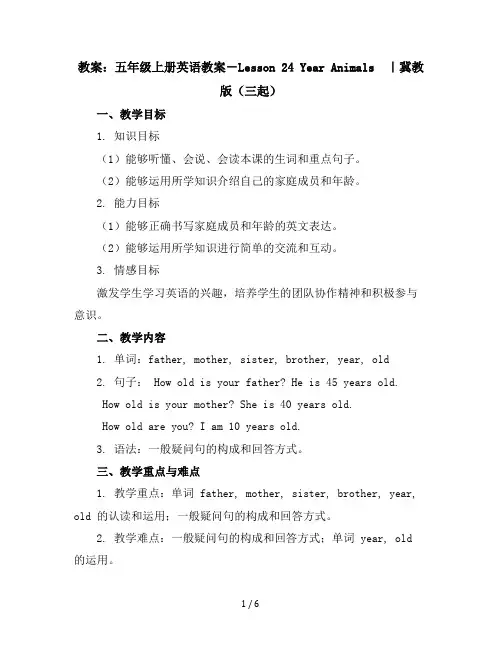 教案：五年级上册英语教案－Lesson 24 Year Animals ｜冀教版（三起）

一、教学目标

1. 知识目标

（1）能够听懂、会说、会读本课的生词和重点句子。

（2）能够运用所学知识介绍自己的家庭成员和年龄。

2. 能力目标

（1）能够正确书写家庭成员和年龄的英文表达。

（2）能够运用所学知识进行简单的交流和互动。

3. 情感目标

激发学生学习英语的兴趣，培养学生的团队协作精神和积极参与意识。

二、教学内容

1. 单词：father, mother, sister, brother, year, old

2. 句子： How old is your father? He is 45 years old.

How old is your mother? She is 40 years old.

How old are you? I am 10 years old.

3. 语法：一般疑问句的构成和回答方式。

三、教学重点与难点

1. 教学重点：单词 father, mother, sister, brother, year, old 的认读和运用；一般疑问句的构成和回答方式。

2. 教学难点：一般疑问句的构成和回答方式；单词 year, old 的运用。

1 / 6